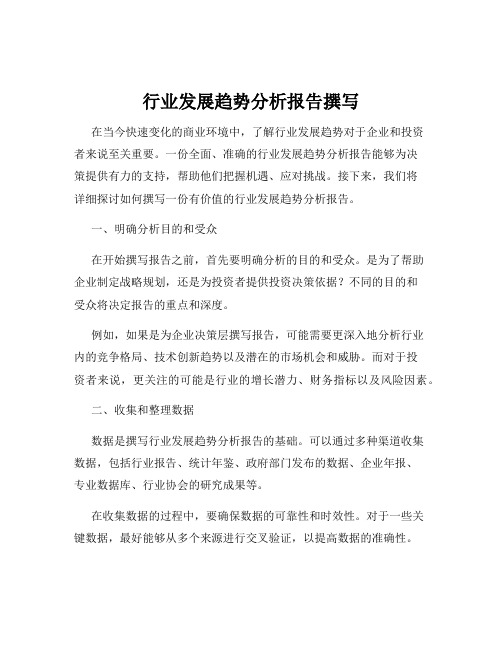 行业发展趋势分析报告撰写

在当今快速变化的商业环境中，了解行业发展趋势对于企业和投资者来说至关重要。一份全面、准确的行业发展趋势分析报告能够为决策提供有力的支持，帮助他们把握机遇、应对挑战。接下来，我们将详细探讨如何撰写一份有价值的行业发展趋势分析报告。

一、明确分析目的和受众

在开始撰写报告之前，首先要明确分析的目的和受众。是为了帮助企业制定战略规划，还是为投资者提供投资决策依据？不同的目的和受众将决定报告的重点和深度。

例如，如果是为企业决策层撰写报告，可能需要更深入地分析行业内的竞争格局、技术创新趋势以及潜在的市场机会和威胁。而对于投资者来说，更关注的可能是行业的增长潜力、财务指标以及风险因素。

二、收集和整理数据

数据是撰写行业发展趋势分析报告的基础。可以通过多种渠道收集数据，包括行业报告、统计年鉴、政府部门发布的数据、企业年报、专业数据库、行业协会的研究成果等。

在收集数据的过程中，要确保数据的可靠性和时效性。对于一些关键数据，最好能够从多个来源进行交叉验证，以提高数据的准确性。